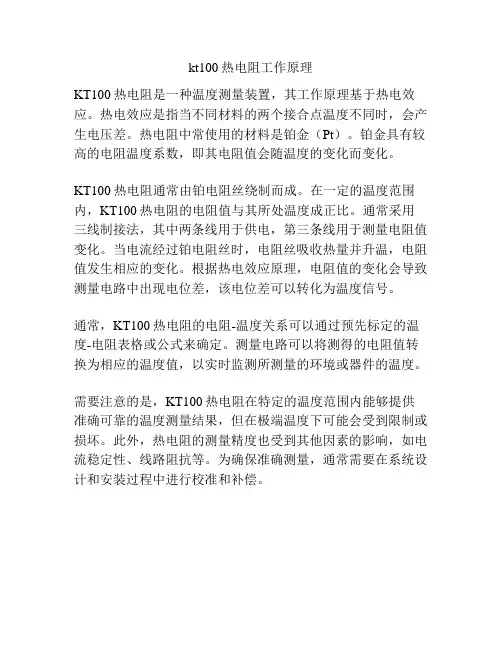 kt100 热电阻工作原理

KT100 热电阻是一种温度测量装置，其工作原理基于热电效应。热电效应是指当不同材料的两个接合点温度不同时，会产生电压差。热电阻中常使用的材料是铂金（Pt）。铂金具有较高的电阻温度系数，即其电阻值会随温度的变化而变化。

KT100 热电阻通常由铂电阻丝绕制而成。在一定的温度范围内，KT100 热电阻的电阻值与其所处温度成正比。通常采用三线制接法，其中两条线用于供电，第三条线用于测量电阻值变化。当电流经过铂电阻丝时，电阻丝吸收热量并升温，电阻值发生相应的变化。根据热电效应原理，电阻值的变化会导致测量电路中出现电位差，该电位差可以转化为温度信号。

通常，KT100 热电阻的电阻-温度关系可以通过预先标定的温度-电阻表格或公式来确定。测量电路可以将测得的电阻值转换为相应的温度值，以实时监测所测量的环境或器件的温度。

需要注意的是，KT100 热电阻在特定的温度范围内能够提供准确可靠的温度测量结果，但在极端温度下可能会受到限制或损坏。此外，热电阻的测量精度也受到其他因素的影响，如电流稳定性、线路阻抗等。为确保准确测量，通常需要在系统设计和安装过程中进行校准和补偿。